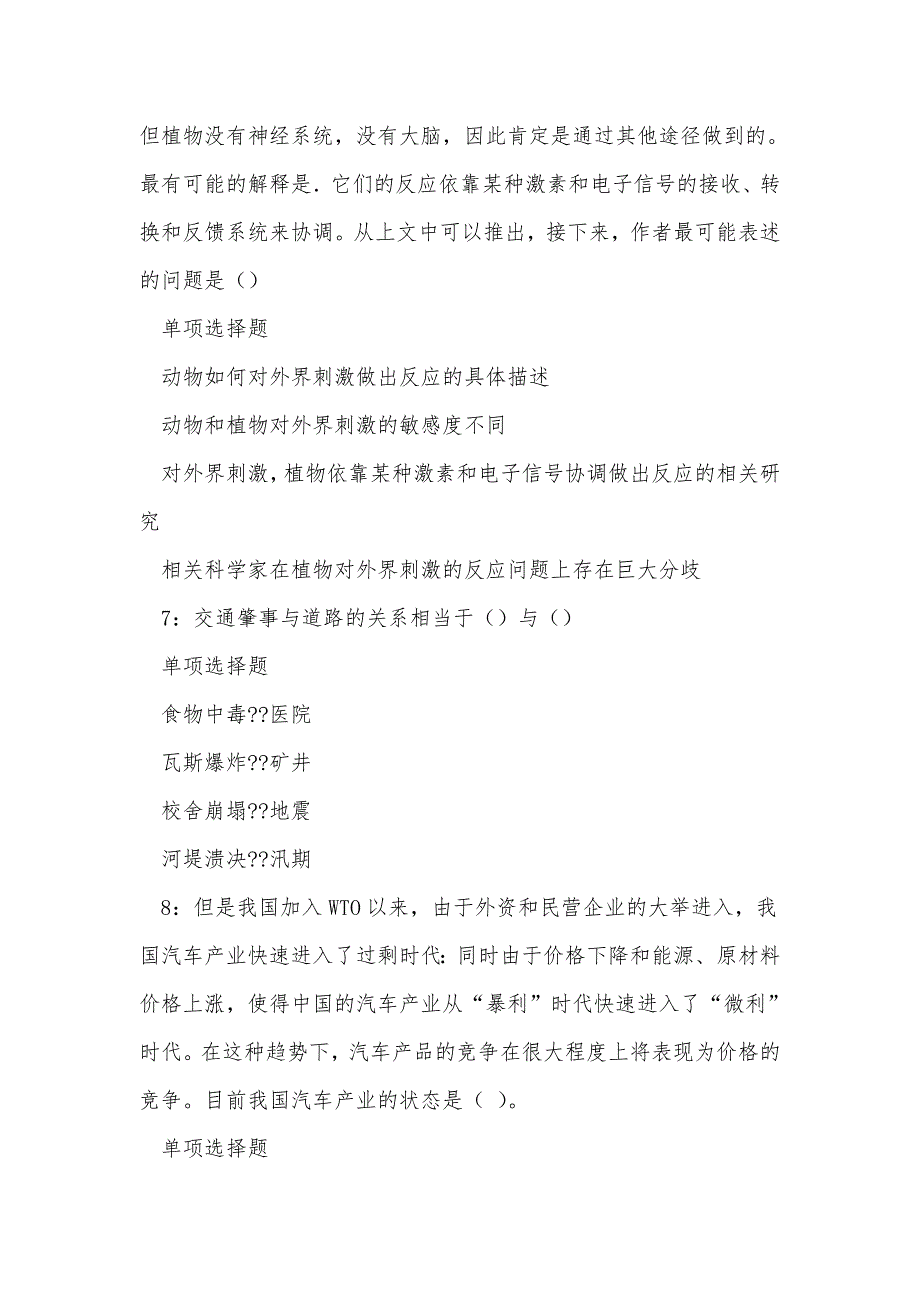 但植物没有神经系统，没有大脑，因此肯定是通过其他途径做到的。最有可能的解释是．它们的反应依靠某种激素和电子信号的接收、转换和反馈系统来协调。从上文中可以推出，接下来，作者最可能表述的问题是（）

单项选择题

动物如何对外界刺激做出反应的具体描述

动物和植物对外界刺激的敏感度不同

对外界刺激，植物依靠某种激素和电子信号协调做出反应的相关研究

相关科学家在植物对外界刺激的反应问题上存在巨大分歧

7：交通肇事与道路的关系相当于（）与（）

单项选择题

食物中毒??医院

瓦斯爆炸??矿井

校舍崩塌??地震

河堤溃决??汛期

8：但是我国加入WTO以来，由于外资和民营企业的大举进入，我国汽车产业快速进入了过剩时代：同时由于价格下降和能源、原材料价格上涨，使得中国的汽车产业从“暴利”时代快速进入了“微利”时代。在这种趋势下，汽车产品的竞争在很大程度上将表现为价格的竞争。目前我国汽车产业的状态是（ ）。

单项选择题